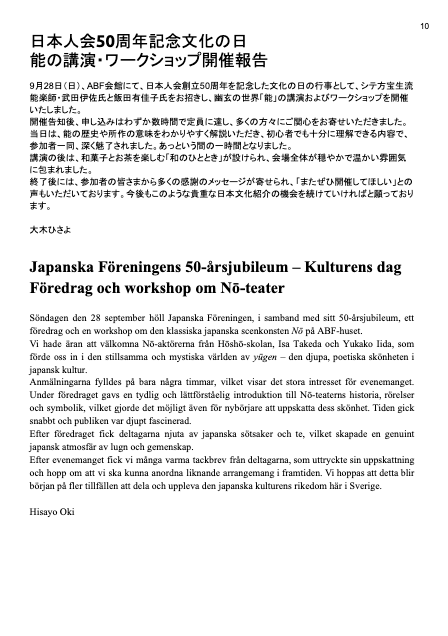 10

日本人会50周年記念文化の日
能の講演・ワークショップ開催報告

9月28日（日）、ABF会館にて、日本人会創立50周年を記念した文化の日の行事として、シテ方宝生流能楽師・武田伊佐氏と飯田有佳子氏をお招きし、幽玄の世界「能」の講演およびワークショップを開催いたしました。
開催告知後、申し込みはわずか数時間で定員に達し、多くの方々にご関心をお寄せいただきました。
当日は、能の歴史や所作の意味をわかりやすく解説いただき、初心者でも十分に理解できる内容で、参加者一同、深く魅了されました。あっという間の一時間となりました。
講演の後は、和菓子とお茶を楽しむ「和のひととき」が設けられ、会場全体が穏やかで温かい雰囲気に包まれました。
終了後には、参加者の皆さまから多くの感謝のメッセージが寄せられ、「またぜひ開催してほしい」との声もいただいております。今後もこのような貴重な日本文化紹介の機会を続けていければと願っております。

大木ひさよ

Japanska Föreningens 50-årsjubileum – Kulturens dag
Föredrag och workshop om Nō-teater

Söndagen den 28 september höll Japanska Föreningen, i samband med sitt 50-årsjubileum, ett föredrag och en workshop om den klassiska japanska scenkonsten Nō på ABF-huset.
Vi hade äran att välkomna Nō-aktörerna från Hōshō-skolan, Isa Takeda och Yukako Iida, som förde oss in i den stillsamma och mystiska världen av yūgen – den djupa, poetiska skönheten i japansk kultur.
Anmälningarna fylldes på bara några timmar, vilket visar det stora intresset för evenemanget.
Under föredraget gavs en tydlig och lättförståelig introduktion till Nō-teaterns historia, rörelser och symbolik, vilket gjorde det möjligt även för nybörjare att uppskatta dess skönhet. Tiden gick snabbt och publiken var djupt fascinerad.
Efter föredraget fick deltagarna njuta av japanska sötsaker och te, vilket skapade en genuint japansk atmosfär av lugn och gemenskap.
Efter evenemanget fick vi många varma tackbrev från deltagarna, som uttryckte sin uppskattning och hopp om att vi ska kunna anordna liknande arrangemang i framtiden. Vi hoppas att detta blir början på fler tillfällen att dela och uppleva den japanska kulturens rikedom här i Sverige.

Hisayo Oki